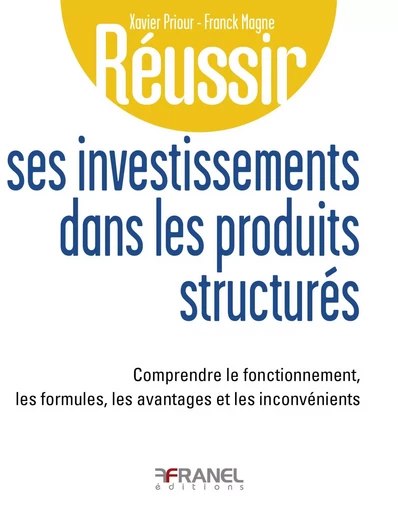 Xavier Priour - Franck Magne

Réussir

ses investissements dans les produits structurés

Comprendre le fonctionnement, les formules, les avantages et les inconvénients

FRANEL
éditions